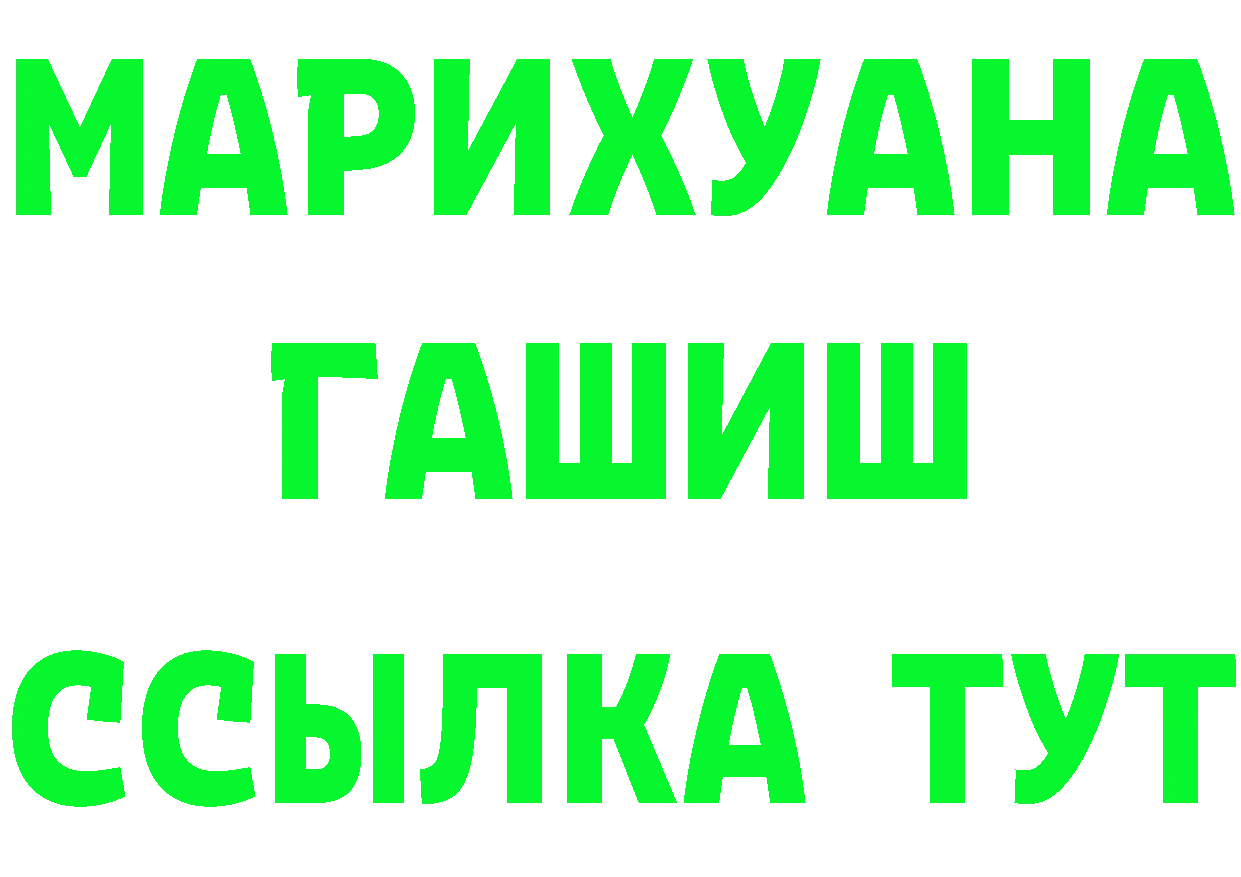 МАРИХУАНА
ГАШИШ
ССЫЛКА ТУТ